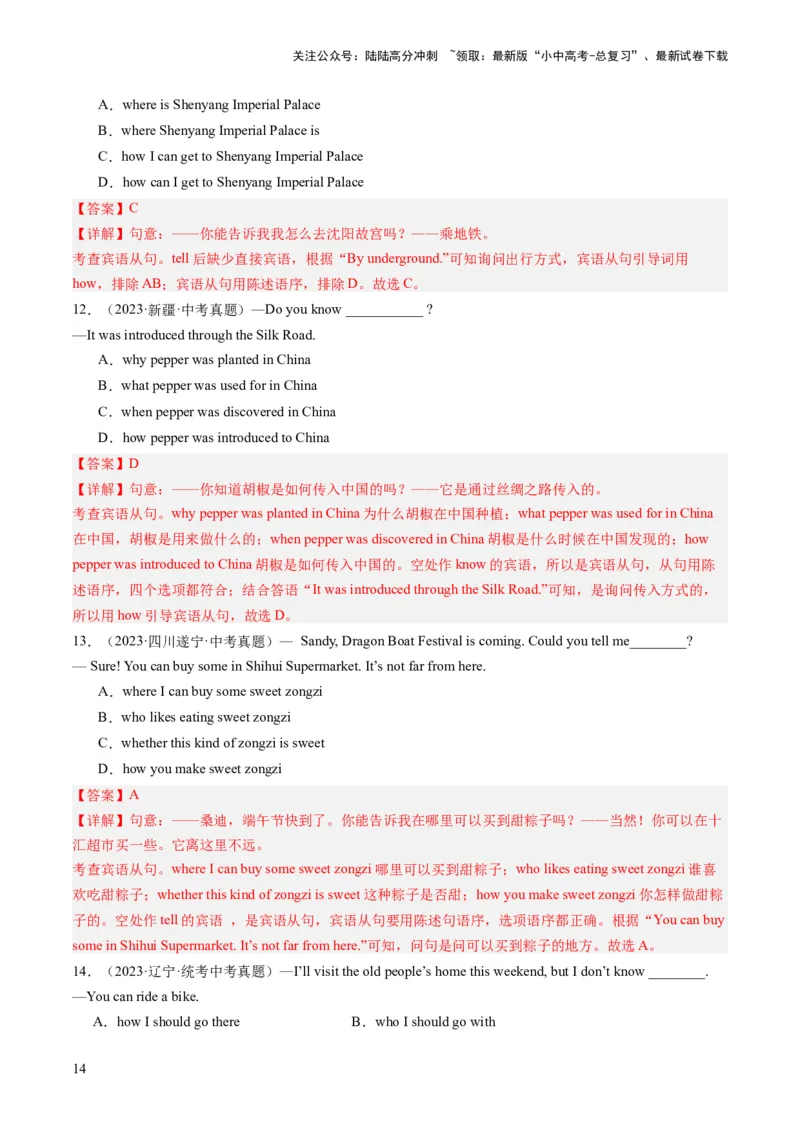 关注公众号：陆陆高分冲刺 ~领取：最新版“小中高考-总复习”、最新试卷下载

A．where is Shenyang Imperial Palace
B．where Shenyang Imperial Palace is
C．how I can get to Shenyang Imperial Palace
D．how can I get to Shenyang Imperial Palace

【答案】C
【详解】句意：——你能告诉我我怎么去沈阳故宫吗？——乘地铁。
考查宾语从句。tell 后缺少直接宾语，根据“By underground.”可知询问出行方式，宾语从句引导词用 how，排除 AB；宾语从句用陈述语序，排除 D。故选 C。

12．（2023·新疆·中考真题）—Do you know ___________ ?
—It was introduced through the Silk Road.
A．why pepper was planted in China
B．what pepper was used for in China
C．when pepper was discovered in China
D．how pepper was introduced to China

【答案】D
【详解】句意：——你知道胡椒是如何传入中国的吗？——它是通过丝绸之路传入的。
考查宾语从句。why pepper was planted in China 为什么胡椒在中国种植；what pepper was used for in China 在中国，胡椒是用来做什么的；when pepper was discovered in China 胡椒是什么时候在中国发现的；how pepper was introduced to China 胡椒是如何传入中国的。空处作 know 的宾语，所以是宾语从句，从句用陈述语序，四个选项都符合；结合答语“It was introduced through the Silk Road.”可知，是询问传入方式的，所以用 how 引导宾语从句，故选 D。

13．（2023·四川遂宁·中考真题）— Sandy, Dragon Boat Festival is coming. Could you tell me________?
— Sure! You can buy some in Shihui Supermarket. It’s not far from here.
A．where I can buy some sweet zongzi
B．who likes eating sweet zongzi
C．whether this kind of zongzi is sweet
D．how you make sweet zongzi

【答案】A
【详解】句意：——桑迪，端午节快到了。你能告诉我在哪里可以买到甜粽子吗？——当然！你可以在十汇超市买一些。它离这里不远。
考查宾语从句。where I can buy some sweet zongzi 哪里可以买到甜粽子；who likes eating sweet zongzi 谁喜欢吃甜粽子；whether this kind of zongzi is sweet 这种粽子是否甜；how you make sweet zongzi 你怎样做甜粽子的。空处作 tell 的宾语 ，是宾语从句，宾语从句要用陈述句语序，选项语序都正确。根据“You can buy some in Shihui Supermarket. It’s not far from here.”可知，问句是问可以买到粽子的地方。故选 A。

14．（2023·辽宁·统考中考真题）—I’ll visit the old people’s home this weekend, but I don’t know ________.
—You can ride a bike.
A．how I should go there
B．who I should go with

14